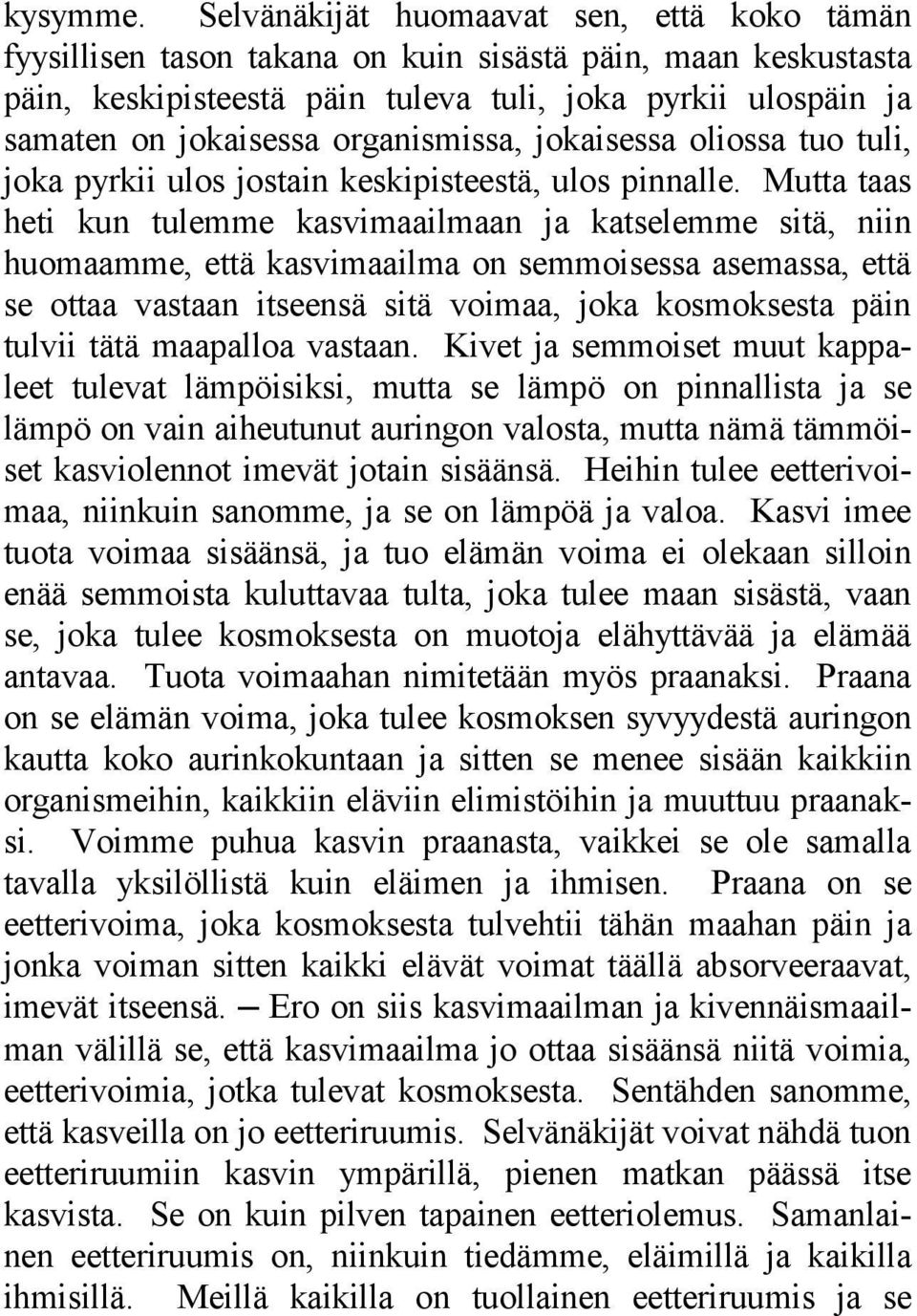 kysymme. Selvänäkijät huomaavat sen, että koko tämän fyysillisen tason takana on kuin sisästä päin, maan keskustasta päin, keskipisteestä päin tuleva tuli, joka pyrkii ulospäin ja samaten on jokaisessa organismissa, jokaisessa oliossa tuo tuli, joka pyrkii ulos jostain keskipisteestä, ulos pinnalle. Mutta taas heti kun tulemme kasvimaailmaan ja katselemme sitä, niin huomaamme, että kasvimaailma on semmoisessa asemassa, että se ottaa vastaan itseensä sitä voimaa, joka kosmoksesta päin tulvii tätä maapalloa vastaan. Kivet ja semmoiset muut kappaleet tulevat lämpöisiksi, mutta se lämpö on pinnallista ja se lämpö on vain aiheutunut auringon valosta, mutta nämä tämmöiset kasviolennot imevät jotain sisäänsä. Heihin tulee eetterivoimaa, niinkuin sanomme, ja se on lämpöä ja valoa. Kasvi imee tuota voimaa sisäänsä, ja tuo elämän voima ei olekaan silloin enää semmoista kuluttavaa tulta, joka tulee maan sisästä, vaan se, joka tulee kosmoksesta on muotoja elähyttävää ja elämää antavaa. Tuota voimaahan nimitetään myös praanaksi. Praana on se elämän voima, joka tulee kosmoksen syvyydestä auringon kautta koko aurinkokuntaan ja sitten se menee sisään kaikkiin organismeihin, kaikkiin eläviin elimistöihin ja muuttuu praanaksi. Voimme puhua kasvin praanasta, vaikkei se ole samalla tavalla yksilöllistä kuin eläimen ja ihmisen. Praana on se eetterivoima, joka kosmoksesta tulvehtii tähän maahan päin ja jonka voiman sitten kaikki elävät voimat täällä absorveeraavat, imevät itseensä. — Ero on siis kasvimaailman ja kivennäismaailman välillä se, että kasvimaailma jo ottaa sisäänsä niitä voimia, eetterivoimia, jotka tulevat kosmoksesta. Sentähden sanomme, että kasveilla on jo eetteriruumis. Selvänäkijät voivat nähdä tuon eetteriruumiin kasvin ympärillä, pienen matkan päässä itse kasvista. Se on kuin pilven tapainen eetteriolemus. Samanlainen eetteriruumis on, niinkuin tiedämme, eläimillä ja kaikilla ihmisillä. Meillä kaikilla on tuollainen eetteriruumis ja se